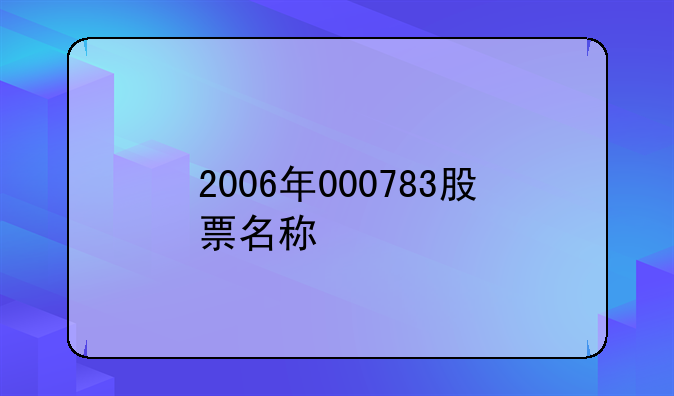 2006年000783股票名称